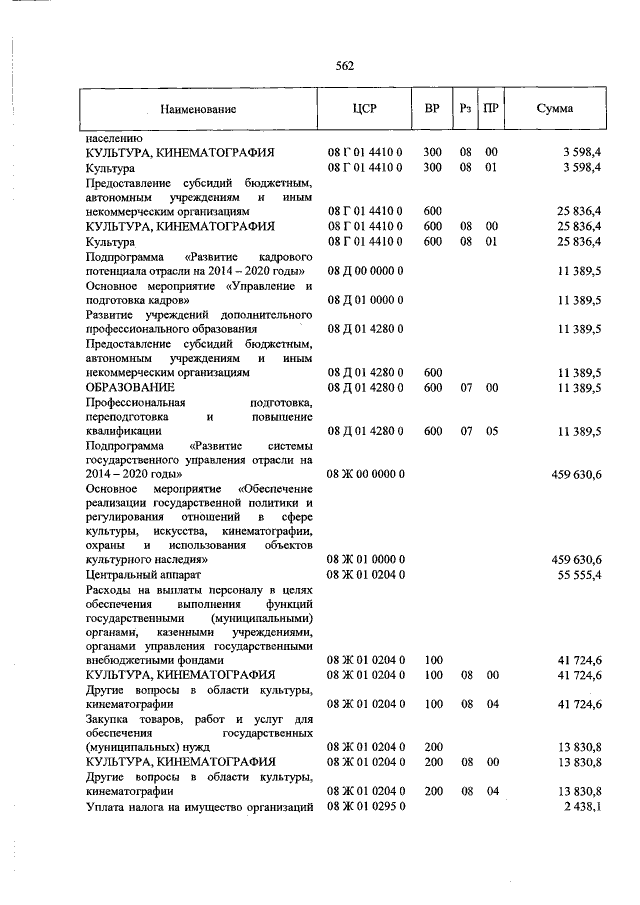 562

| Наименование | ЦСР | ВР | Рз | ПР | Сумма |
|---|---|---|---|---|---|
| населению | | | | | |
| КУЛЬТУРА, КИНЕМАТОГРАФИЯ | 08 Г 01 4410 0 | 300 | 08 | 00 | 3 598,4 |
| Культура | 08 Г 01 4410 0 | 300 | 08 | 01 | 3 598,4 |
| Предоставление субсидий бюджетным, автономным учреждениям и иным некоммерческим организациям | 08 Г 01 4410 0 | 600 | | | 25 836,4 |
| КУЛЬТУРА, КИНЕМАТОГРАФИЯ | 08 Г 01 4410 0 | 600 | 08 | 00 | 25 836,4 |
| Культура | 08 Г 01 4410 0 | 600 | 08 | 01 | 25 836,4 |
| Подпрограмма «Развитие кадрового потенциала отрасли на 2014 – 2020 годы» | 08 Д 00 0000 0 | | | | 11 389,5 |
| Основное мероприятие «Управление и подготовка кадров» | 08 Д 01 0000 0 | | | | 11 389,5 |
| Развитие учреждений дополнительного профессионального образования | 08 Д 01 4280 0 | | | | 11 389,5 |
| Предоставление субсидий бюджетным, автономным учреждениям и иным некоммерческим организациям | 08 Д 01 4280 0 | 600 | | | 11 389,5 |
| ОБРАЗОВАНИЕ | 08 Д 01 4280 0 | 600 | 07 | 00 | 11 389,5 |
| Профессиональная подготовка, переподготовка и повышение квалификации | 08 Д 01 4280 0 | 600 | 07 | 05 | 11 389,5 |
| Подпрограмма «Развитие системы государственного управления отрасли на 2014 – 2020 годы» | 08 Ж 00 0000 0 | | | | 459 630,6 |
| Основное мероприятие «Обеспечение реализации государственной политики и регулирования отношений в сфере культуры, искусства, кинематографии, охраны и использования объектов культурного наследия» | 08 Ж 01 0000 0 | | | | 459 630,6 |
| Центральный аппарат | 08 Ж 01 0204 0 | | | | 55 555,4 |
| Расходы на выплаты персоналу в целях обеспечения выполнения функций государственными (муниципальными) органами, казенными учреждениями, органами управления государственными внебюджетными фондами | 08 Ж 01 0204 0 | 100 | | | 41 724,6 |
| КУЛЬТУРА, КИНЕМАТОГРАФИЯ | 08 Ж 01 0204 0 | 100 | 08 | 00 | 41 724,6 |
| Другие вопросы в области культуры, кинематографии | 08 Ж 01 0204 0 | 100 | 08 | 04 | 41 724,6 |
| Закупка товаров, работ и услуг для обеспечения государственных (муниципальных) нужд | 08 Ж 01 0204 0 | 200 | | | 13 830,8 |
| КУЛЬТУРА, КИНЕМАТОГРАФИЯ | 08 Ж 01 0204 0 | 200 | 08 | 00 | 13 830,8 |
| Другие вопросы в области культуры, кинематографии | 08 Ж 01 0204 0 | 200 | 08 | 04 | 13 830,8 |
| Уплата налога на имущество организаций | 08 Ж 01 0295 0 | | | | 2 438,1 |